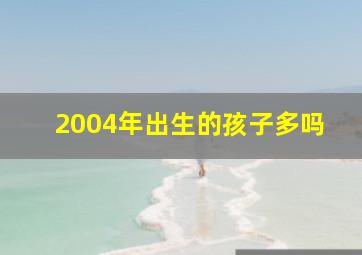 2004年出生的孩子多吗